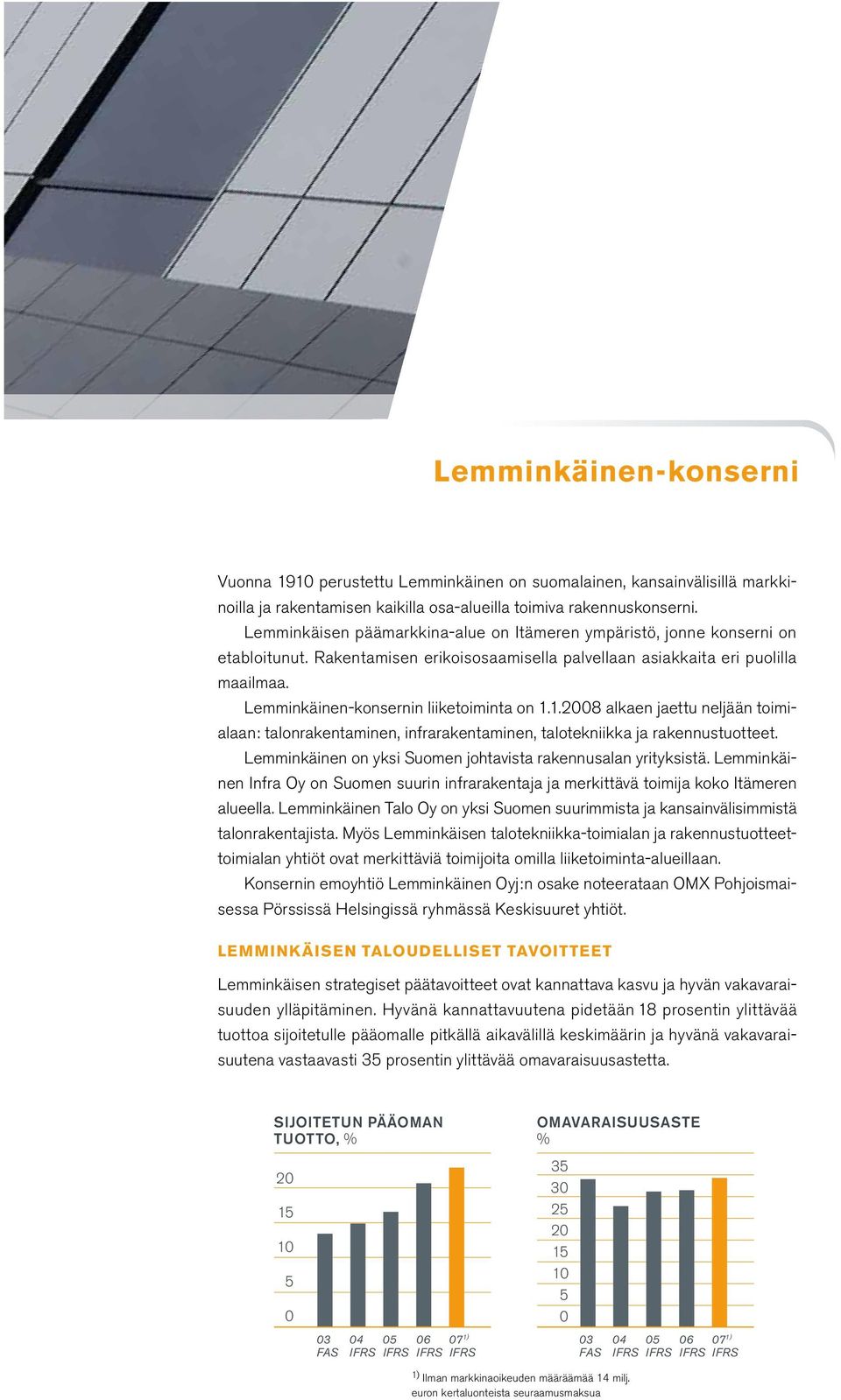 Lemminkäinen-konserni

Vuonna 1910 perustettu Lemminkäinen on suomalainen, kansainvälisillä markkinoilla ja rakentamisen kaikilla osa-alueilla toimiva rakennuskonserni.

Lemminkäisen päämarkkina-alue on Itämeren ympäristö, jonne konserni on etabloitunut. Rakentamisen erikoisosaamisella palvellaan asiakkaita eri puolilla maailmaa.

Lemminkäinen-konsernin liiketoiminta on 1.1.2008 alkaen jaettu neljään toimialaan: talonrakentaminen, infrarakentaminen, talotekniikka ja rakennustuotteet.

Lemminkäinen on yksi Suomen johtavista rakennusalan yrityksistä. Lemminkäinen Infra Oy on Suomen suurin infrarakentaja ja merkittävä toimija koko Itämeren alueella. Lemminkäinen Talo Oy on yksi Suomen suurimmista ja kansainvälisimmistä talonrakentajista. Myös Lemminkäisen talotekniikka-toimialan ja rakennustuotteet-toimialan yhtiöt ovat merkittäviä toimijoita omilla liiketoiminta-alueillaan.

Konsernin emoyhtiö Lemminkäinen Oyj:n osake noteerataan OMX Pohjoismaisessa Pörssissä Helsingissä ryhmässä Keskisuuret yhtiöt.

LEMMINKÄISEN TALOUDELLISET TAVOITTEET

Lemminkäisen strategiset päätavoitteet ovat kannattava kasvu ja hyvän vakavaraisuuden ylläpitäminen. Hyvänä kannattavuutena pidetään 18 prosentin ylittävää tuottoa sijoitetulle pääomalle pitkällä aikavälillä keskimäärin ja hyvänä vakavaraisuutena vastaavasti 35 prosentin ylittävää omavaraisuusastetta.

SIJOITETUN PÄÄOMAN TUOTTO, %

20
15
10
5
0

03 FAS 04 IFRS 05 IFRS 06 IFRS 07$^{1)}$ IFRS

OMAVARAISUUSASTE %

35
30
25
20
15
10
5
0

03 FAS 04 IFRS 05 IFRS 06 IFRS 07$^{1)}$ IFRS

$^{1)}$ Ilman markkinaoikeuden määräämää 14 milj. euron kertaluonteista seuraamusmaksua